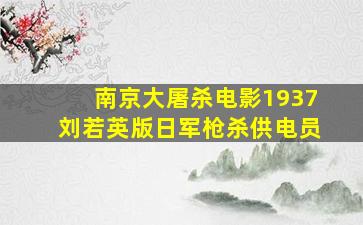 南京大屠杀电影1937
刘若英版日军枪杀供电员